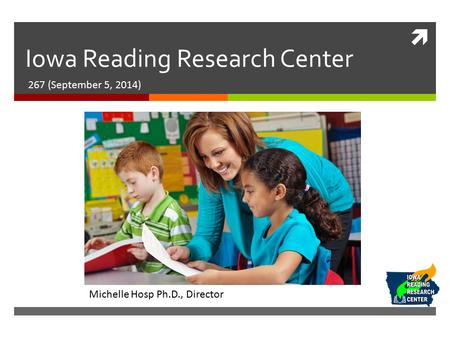 Iowa Reading Research Center

267 (September 5, 2014)

Michelle Hosp Ph.D., Director

IOWA READING RESEARCH CENTER